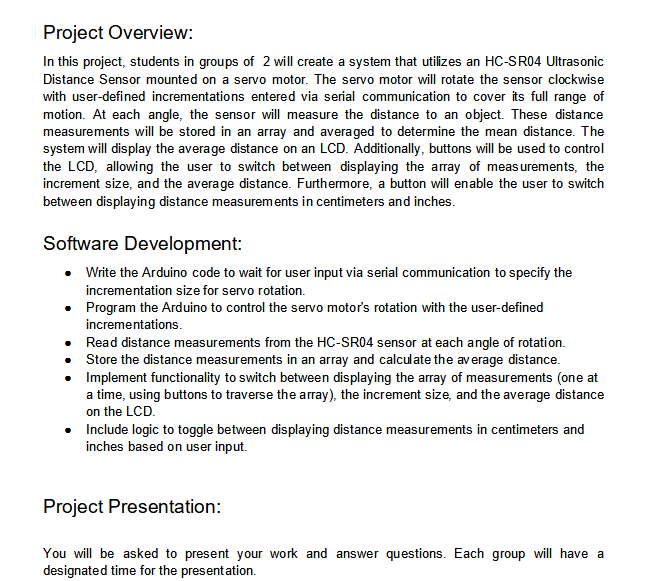 Project Overview:

In this project, students in groups of 2 will create a system that utilizes an HC-SR04 Ultrasonic Distance Sensor mounted on a servo motor. The servo motor will rotate the sensor clockwise with user-defined incrementations entered via serial communication to cover its full range of motion. At each angle, the sensor will measure the distance to an object. These distance measurements will be stored in an array and averaged to determine the mean distance. The system will display the average distance on an LCD. Additionally, buttons will be used to control the LCD, allowing the user to switch between displaying the array of measurements, the increment size, and the average distance. Furthermore, a button will enable the user to switch between displaying distance measurements in centimeters and inches.

Software Development:

- Write the Arduino code to wait for user input via serial communication to specify the incrementation size for servo rotation.
- Program the Arduino to control the servo motor's rotation with the user-defined incrementations.
- Read distance measurements from the HC-SR04 sensor at each angle of rotation.
- Store the distance measurements in an array and calculate the average distance.
- Implement functionality to switch between displaying the array of measurements (one at a time, using buttons to traverse the array), the increment size, and the average distance on the LCD.
- Include logic to toggle between displaying distance measurements in centimeters and inches based on user input.

Project Presentation:

You will be asked to present your work and answer questions. Each group will have a designated time for the presentation.